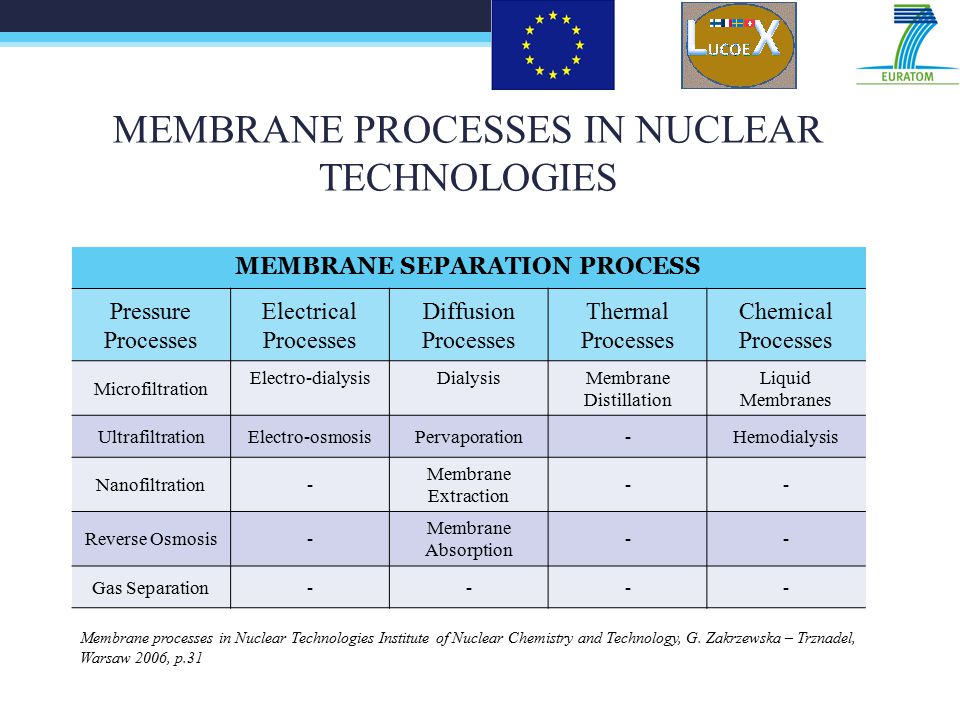 LUCOEX

EURATOM

MEMBRANE PROCESSES IN NUCLEAR TECHNOLOGIES

| MEMBRANE SEPARATION PROCESS | | | | |
|---|---|---|---|---|
| Pressure Processes | Electrical Processes | Diffusion Processes | Thermal Processes | Chemical Processes |
| Microfiltration | Electro-dialysis | Dialysis | Membrane Distillation | Liquid Membranes |
| Ultrafiltration | Electro-osmosis | Pervaporation | - | Hemodialysis |
| Nanofiltration | - | Membrane Extraction | - | - |
| Reverse Osmosis | - | Membrane Absorption | - | - |
| Gas Separation | - | - | - | - |

Membrane processes in Nuclear Technologies Institute of Nuclear Chemistry and Technology, G. Zakrzewska – Trznadel, Warsaw 2006, p.31